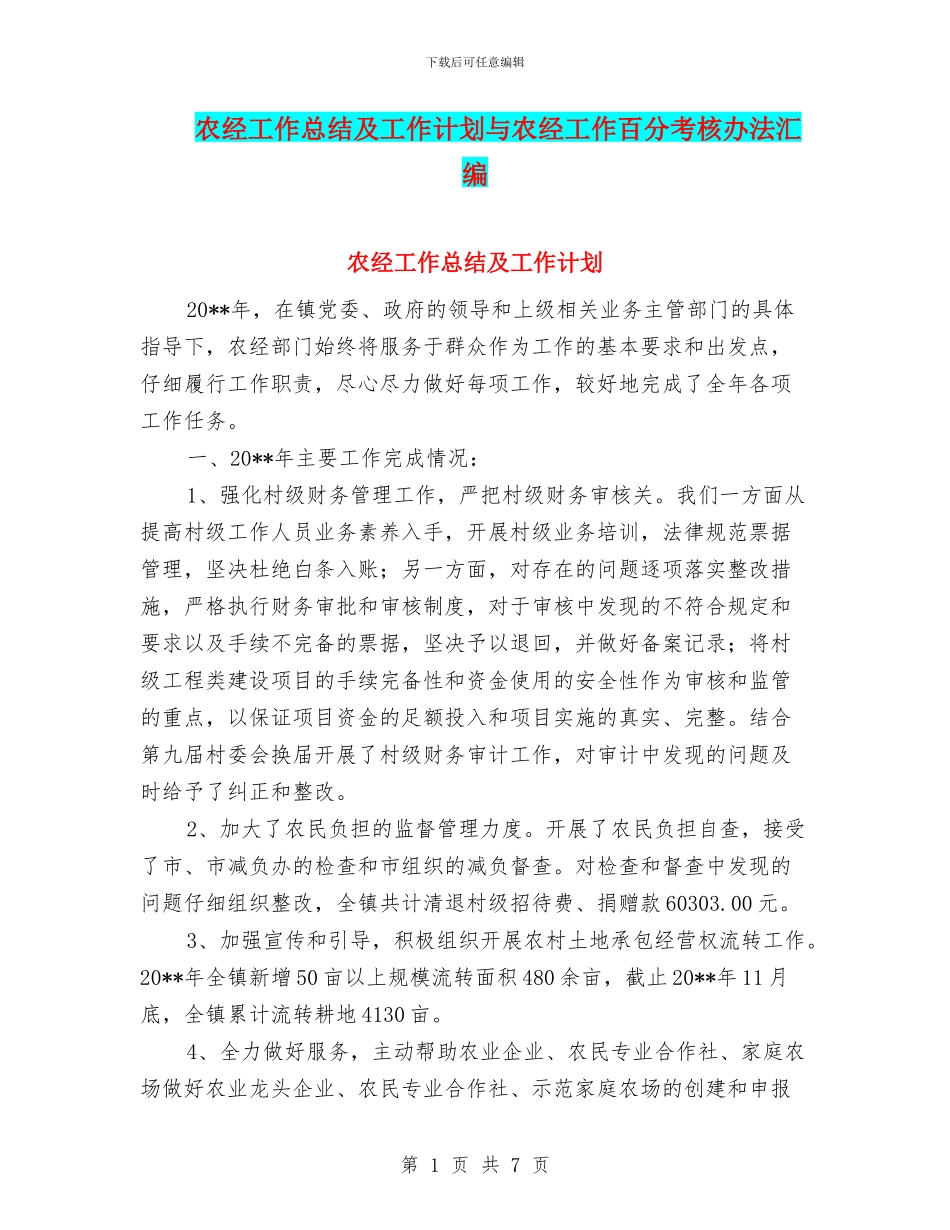 下载后可任意编辑

农经工作总结及工作计划与农经工作百分考核办法汇编

农经工作总结及工作计划

20**年，在镇党委、政府的领导和上级相关业务主管部门的具体指导下，农经部门始终将服务于群众作为工作的基本要求和出发点，仔细履行工作职责，尽心尽力做好每项工作，较好地完成了全年各项工作任务。

一、20**年主要工作完成情况：

1、强化村级财务管理工作，严把村级财务审核关。我们一方面从提高村级工作人员业务素养入手，开展村级业务培训，法律规范票据管理，坚决杜绝白条入账；另一方面，对存在的问题逐项落实整改措施，严格执行财务审批和审核制度，对于审核中发现的不符合规定和要求以及手续不完备的票据，坚决予以退回，并做好备案记录；将村级工程类建设项目的手续完备性和资金使用的安全性作为审核和监管的重点，以保证项目资金的足额投入和项目实施的真实、完整。结合第九届村委会换届开展了村级财务审计工作，对审计中发现的问题及时给予了纠正和整改。

2、加大了农民负担的监督管理力度。开展了农民负担自查，接受了市、市减负办的检查和市组织的减负督查。对检查和督查中发现的问题仔细组织整改，全镇共计清退村级招待费、捐赠款60303.00元。

3、加强宣传和引导，积极组织开展农村土地承包经营权流转工作。20**年全镇新增50亩以上规模流转面积480余亩，截止20**年11月底，全镇累计流转耕地4130亩。

4、全力做好服务，主动帮助农业企业、农民专业合作社、家庭农场做好农业龙头企业、农民专业合作社、示范家庭农场的创建和申报

第 1 页 共 7 页